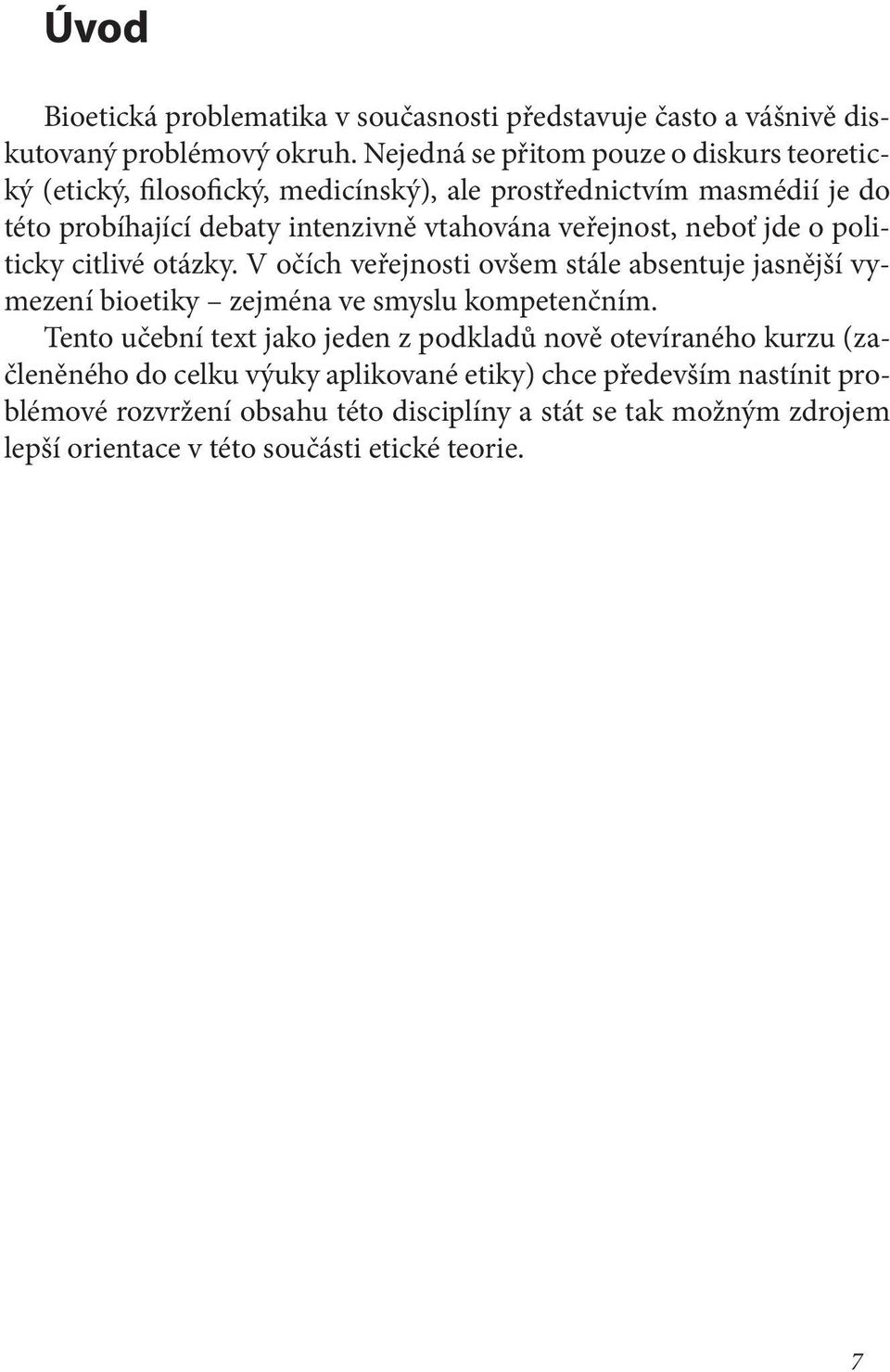 Úvod

Bioetická problematika v současnosti představuje často a vášnivě diskutovaný problémový okruh. Nejedná se přitom pouze o diskurs teoretický (etický, filosofický, medicínský), ale prostřednictvím masmédií je do této probíhající debaty intenzivně vtahována veřejnost, neboť jde o politicky citlivé otázky. V očích veřejnosti ovšem stále absentuje jasnější vymezení bioetiky – zejména ve smyslu kompetenčním.

Tento učební text jako jeden z podkladů nově otevíraného kurzu (začleněného do celku výuky aplikované etiky) chce především nastínit problémové rozvržení obsahu této disciplíny a stát se tak možným zdrojem lepší orientace v této součásti etické teorie.

7